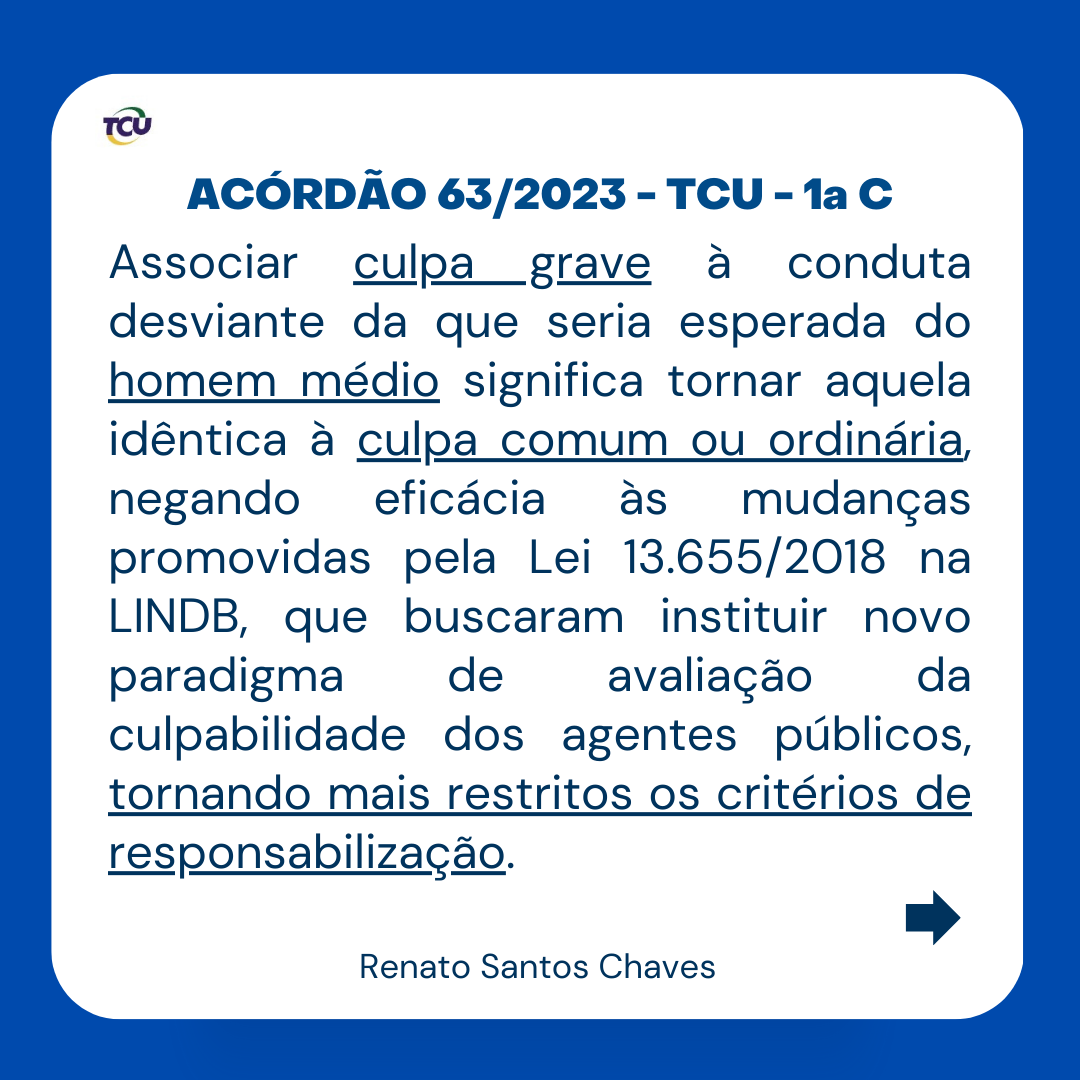 TCU

ACÓRDÃO 63/2023 - TCU - 1a C

Associar culpa grave à conduta desviante da que seria esperada do homem médio significa tornar aquela idêntica à culpa comum ou ordinária, negando eficácia às mudanças promovidas pela Lei 13.655/2018 na LINDB, que buscaram instituir novo paradigma de avaliação da culpabilidade dos agentes públicos, tornando mais restritos os critérios de responsabilização.

Renato Santos Chaves